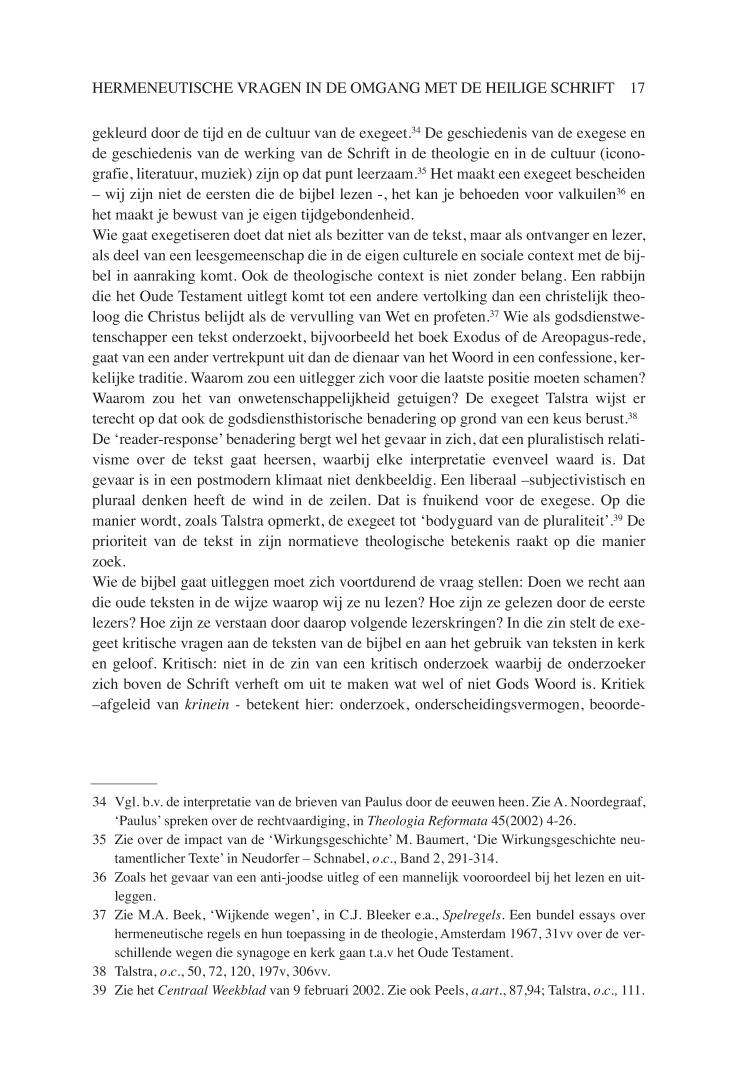 HERMENEUTISCHE VRAGEN IN DE OMGANG MET DE HEILIGE SCHRIFT 17

gekleurd door de tijd en de cultuur van de exegeet.$^{34}$ De geschiedenis van de exegese en de geschiedenis van de werking van de Schrift in de theologie en in de cultuur (iconografie, literatuur, muziek) zijn op dat punt leerzaam.$^{35}$ Het maakt een exegeet bescheiden – wij zijn niet de eersten die de bijbel lezen -, het kan je behoeden voor valkuilen$^{36}$ en het maakt je bewust van je eigen tijdgebondenheid.
Wie gaat exegetiseren doet dat niet als bezitter van de tekst, maar als ontvanger en lezer, als deel van een leesgemeenschap die in de eigen culturele en sociale context met de bijbel in aanraking komt. Ook de theologische context is niet zonder belang. Een rabbijn die het Oude Testament uitlegt komt tot een andere vertolking dan een christelijk theoloog die Christus belijdt als de vervulling van Wet en profeten.$^{37}$ Wie als godsdienstwetenschapper een tekst onderzoekt, bijvoorbeeld het boek Exodus of de Areopagus-rede, gaat van een ander vertrekpunt uit dan de dienaar van het Woord in een confessione, kerkelijke traditie. Waarom zou een uitlegger zich voor die laatste positie moeten schamen? Waarom zou het van onwetenschappelijkheid getuigen? De exegeet Talstra wijst er terecht op dat ook de godsdiensthistorische benadering op grond van een keus berust.$^{38}$
De ‘reader-response’ benadering bergt wel het gevaar in zich, dat een pluralistisch relativisme over de tekst gaat heersen, waarbij elke interpretatie evenveel waard is. Dat gevaar is in een postmodern klimaat niet denkbeeldig. Een liberaal –subjectivistisch en pluraal denken heeft de wind in de zeilen. Dat is fnuikend voor de exegese. Op die manier wordt, zoals Talstra opmerkt, de exegeet tot ‘bodyguard van de pluraliteit’.$^{39}$ De prioriteit van de tekst in zijn normatieve theologische betekenis raakt op die manier zoek.
Wie de bijbel gaat uitleggen moet zich voortdurend de vraag stellen: Doen we recht aan die oude teksten in de wijze waarop wij ze nu lezen? Hoe zijn ze gelezen door de eerste lezers? Hoe zijn ze verstaan door daarop volgende lezerskringen? In die zin stelt de exegeet kritische vragen aan de teksten van de bijbel en aan het gebruik van teksten in kerk en geloof. Kritisch: niet in de zin van een kritisch onderzoek waarbij de onderzoeker zich boven de Schrift verheft om uit te maken wat wel of niet Gods Woord is. Kritiek –afgeleid van *krinein* - betekent hier: onderzoek, onderscheidingsvermogen, beoorde-

34 Vgl. b.v. de interpretatie van de brieven van Paulus door de eeuwen heen. Zie A. Noordegraaf, ‘Paulus’ spreken over de rechtvaardiging, in *Theologia Reformata* 45(2002) 4-26.
35 Zie over de impact van de ‘Wirkungsgeschichte’ M. Baumert, ‘Die Wirkungsgeschichte neutamentlicher Texte’ in Neudorfer – Schnabel, *o.c.*, Band 2, 291-314.
36 Zoals het gevaar van een anti-joodse uitleg of een mannelijk vooroordeel bij het lezen en uitleggen.
37 Zie M.A. Beek, ‘Wijkende wegen’, in C.J. Bleeker e.a., *Spelregels*. Een bundel essays over hermeneutische regels en hun toepassing in de theologie, Amsterdam 1967, 31vv over de verschillende wegen die synagoge en kerk gaan t.a.v het Oude Testament.
38 Talstra, *o.c.*, 50, 72, 120, 197v, 306vv.
39 Zie het *Centraal Weekblad* van 9 februari 2002. Zie ook Peels, *a.art.*, 87,94; Talstra, *o.c.*, 111.